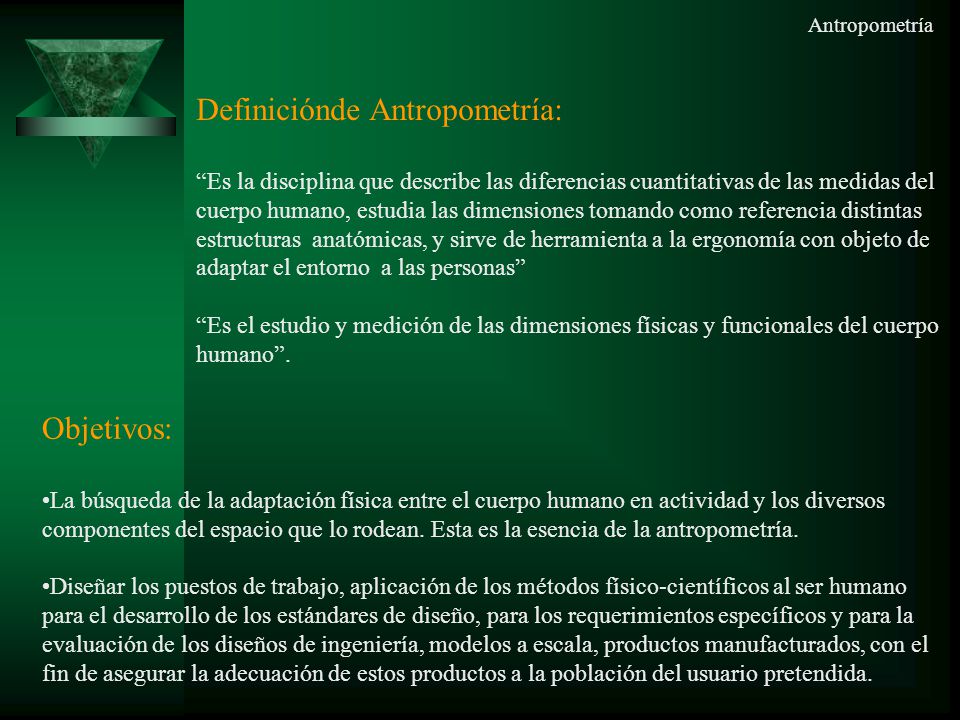 Antropometría

Definiciónde Antropometría:

“Es la disciplina que describe las diferencias cuantitativas de las medidas del cuerpo humano, estudia las dimensiones tomando como referencia distintas estructuras anatómicas, y sirve de herramienta a la ergonomía con objeto de adaptar el entorno a las personas”

“Es el estudio y medición de las dimensiones físicas y funcionales del cuerpo humano”.

Objetivos:

•La búsqueda de la adaptación física entre el cuerpo humano en actividad y los diversos componentes del espacio que lo rodean. Esta es la esencia de la antropometría.

•Diseñar los puestos de trabajo, aplicación de los métodos físico-científicos al ser humano para el desarrollo de los estándares de diseño, para los requerimientos específicos y para la evaluación de los diseños de ingeniería, modelos a escala, productos manufacturados, con el fin de asegurar la adecuación de estos productos a la población del usuario pretendida.